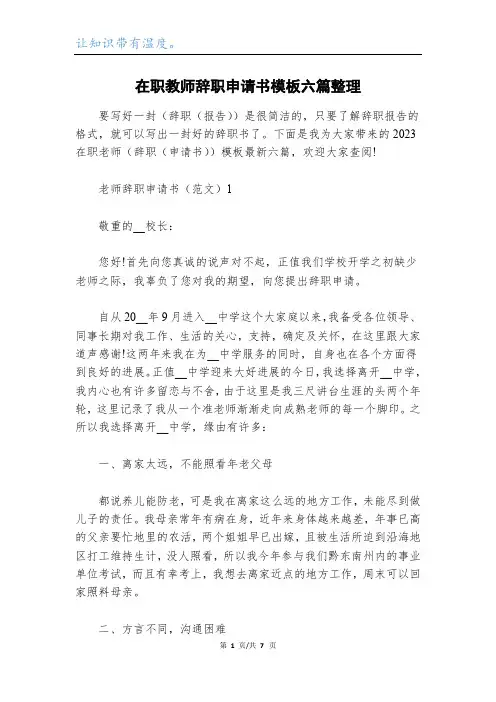 让知识带有温度。

在职教师辞职申请书模板六篇整理

要写好一封（辞职（报告））是很简洁的，只要了解辞职报告的格式，就可以写出一封好的辞职书了。下面是我为大家带来的2023在职老师（辞职（申请书））模板最新六篇，欢迎大家查阅!

老师辞职申请书（范文）1

敬重的__校长：

您好!首先向您真诚的说声对不起，正值我们学校开学之初缺少老师之际，我辜负了您对我的期望，向您提出辞职申请。

自从20__年9月进入__中学这个大家庭以来，我备受各位领导、同事长期对我工作、生活的关心，支持，确定及关怀，在这里跟大家道声感谢!这两年来我在为__中学服务的同时，自身也在各个方面得到良好的进展。正值__中学迎来大好进展的今日，我选择离开__中学，我内心也有许多留恋与不舍，由于这里是我三尺讲台生涯的头两个年轮，这里记录了我从一个准老师渐渐走向成熟老师的每一个脚印。之所以我选择离开__中学，缘由有许多：

一、离家太远，不能照看年老父母

都说养儿能防老，可是我在离家这么远的地方工作，未能尽到做儿子的责任。我母亲常年有病在身，近年来身体越来越差，年事已高的父亲要忙地里的农活，两个姐姐早已出嫁，且被生活所迫到沿海地区打工维持生计，没人照看，所以我今年参与我们黔东南州内的事业单位考试，而且有幸考上，我想去离家近点的地方工作，周末可以回家照料母亲。

二、方言不同，沟通困难

第 1 页/共 7 页